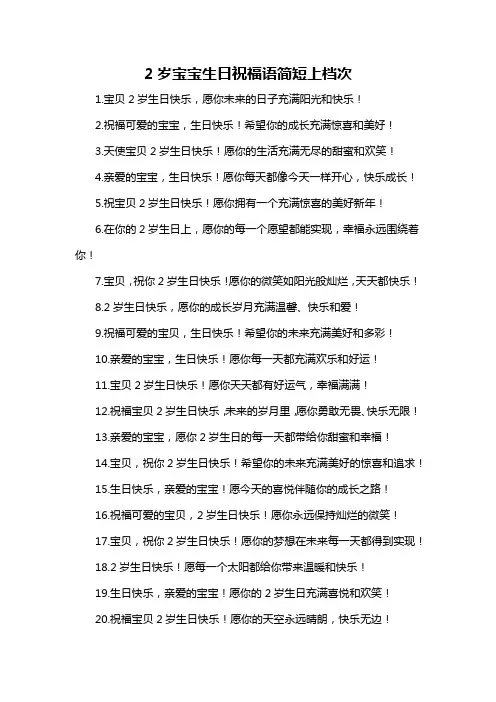 2 岁宝宝生日祝福语简短上档次

1.宝贝 2 岁生日快乐，愿你未来的日子充满阳光和快乐！

2.祝福可爱的宝宝，生日快乐！希望你的成长充满惊喜和美好！

3.天使宝贝 2 岁生日快乐！愿你的生活充满无尽的甜蜜和欢笑！

4.亲爱的宝宝，生日快乐！愿你每天都像今天一样开心，快乐成长！

5.祝宝贝 2 岁生日快乐！愿你拥有一个充满惊喜的美好新年！

6.在你的 2 岁生日上，愿你的每一个愿望都能实现，幸福永远围绕着你！

7.宝贝，祝你 2 岁生日快乐！愿你的微笑如阳光般灿烂，天天都快乐！

8.2 岁生日快乐，愿你的成长岁月充满温馨、快乐和爱！

9.祝福可爱的宝贝，生日快乐！希望你的未来充满美好和多彩！

10.亲爱的宝宝，生日快乐！愿你每一天都充满欢乐和好运！

11.宝贝 2 岁生日快乐！愿你天天都有好运气，幸福满满！

12.祝福宝贝 2 岁生日快乐，未来的岁月里，愿你勇敢无畏、快乐无限！

13.亲爱的宝宝，愿你 2 岁生日的每一天都带给你甜蜜和幸福！

14.宝贝，祝你 2 岁生日快乐！希望你的未来充满美好的惊喜和追求！

15.生日快乐，亲爱的宝宝！愿今天的喜悦伴随你的成长之路！

16.祝福可爱的宝贝，2 岁生日快乐！愿你永远保持灿烂的微笑！

17.宝贝，祝你 2 岁生日快乐！愿你的梦想在未来每一天都得到实现！

18.2 岁生日快乐！愿每一个太阳都给你带来温暖和快乐！

19.生日快乐，亲爱的宝宝！愿你的 2 岁生日充满喜悦和欢笑！

20.祝福宝贝 2 岁生日快乐！愿你的天空永远晴朗，快乐无边！